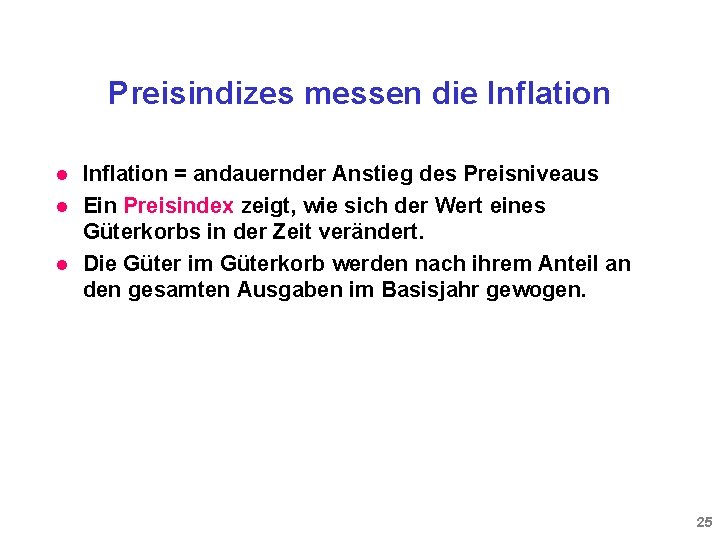 Preisindizes messen die Inflation

- Inflation = andauernder Anstieg des Preisniveaus
- Ein Preisindex zeigt, wie sich der Wert eines Güterkorbs in der Zeit verändert.
- Die Güter im Güterkorb werden nach ihrem Anteil an den gesamten Ausgaben im Basisjahr gewogen.

25